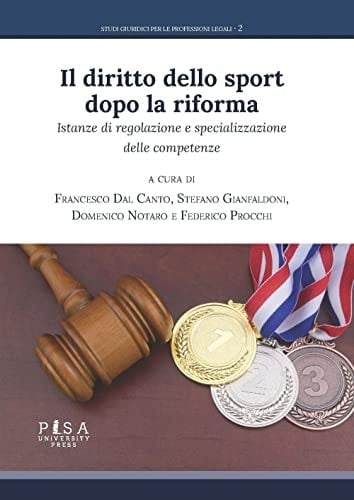 STUDI GIURIDICI PER LE PROFESSIONI LEGALI - 2

Il diritto dello sport dopo la riforma

Istanze di regolazione e specializzazione delle competenze

A CURA DI

FRANCESCO DAL CANTO, STEFANO GIANFALDONI, DOMENICO NOTARO E FEDERICO PROCCHI

1

2

3

PISA UNIVERSITY PRESS